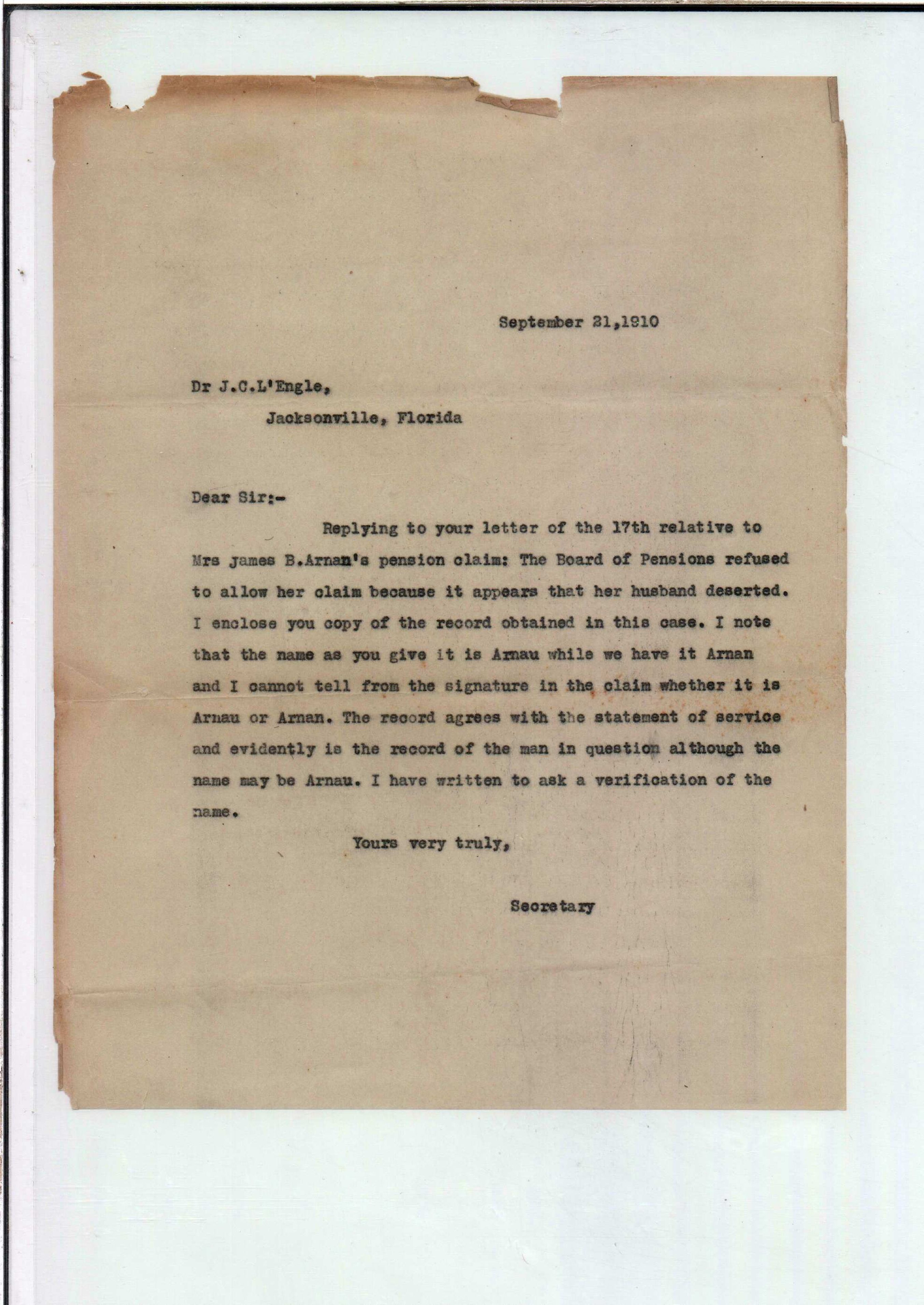 September 21,1910

Dr J.C.L'Engle,
Jacksonville, Florida

Dear Sir:-

Replying to your letter of the 17th relative to Mrs James B.Arnan's pension claim: The Board of Pensions refused to allow her claim because it appears that her husband deserted. I enclose you copy of the record obtained in this case. I note that the name as you give it is Arnau while we have it Arnan and I cannot tell from the signature in the claim whether it is Arnau or Arnan. The record agrees with the statement of service and evidently is the record of the man in question although the name may be Arnau. I have written to ask a verification of the name.

Yours very truly,

Secretary